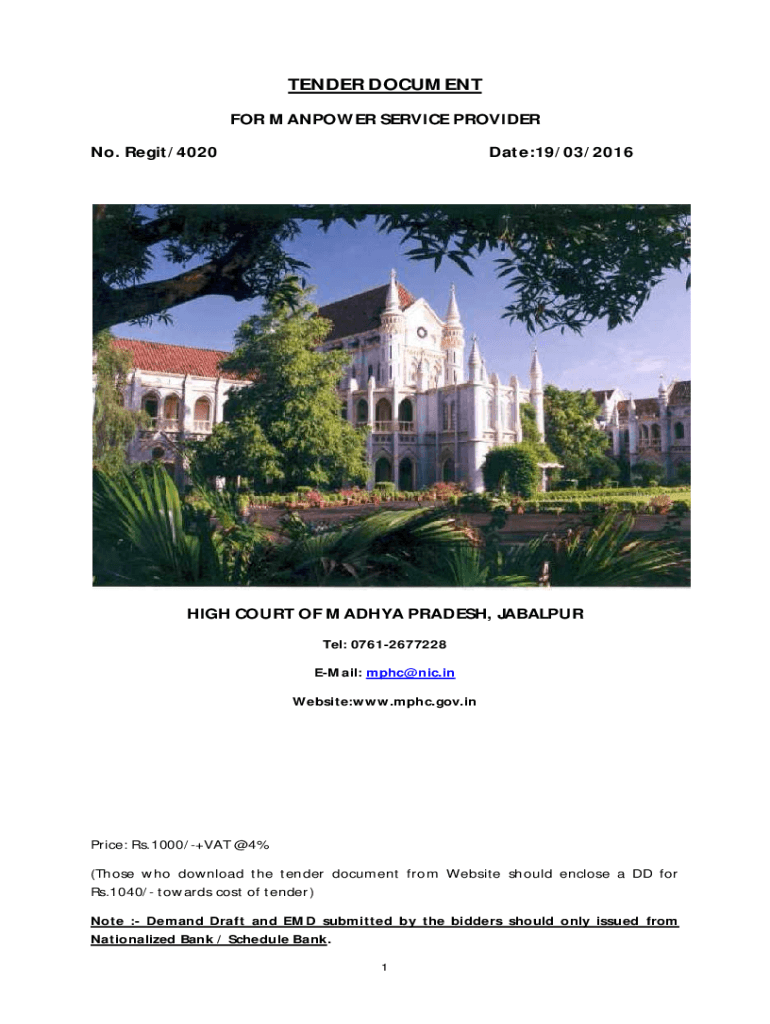 TENDER DOCUMENT

FOR MANPOWER SERVICE PROVIDER

No. Regit/4020

Date:19/03/2016

HIGH COURT OF MADHYA PRADESH, JABALPUR

Tel: 0761-2677228

E-Mail: mphc@nic.in

Website:www.mphc.gov.in

Price: Rs.1000/-+VAT @4%

(Those who download the tender document from Website should enclose a DD for Rs.1040/- towards cost of tender)

Note :- Demand Draft and EMD submitted by the bidders should only issued from Nationalized Bank / Schedule Bank.

1